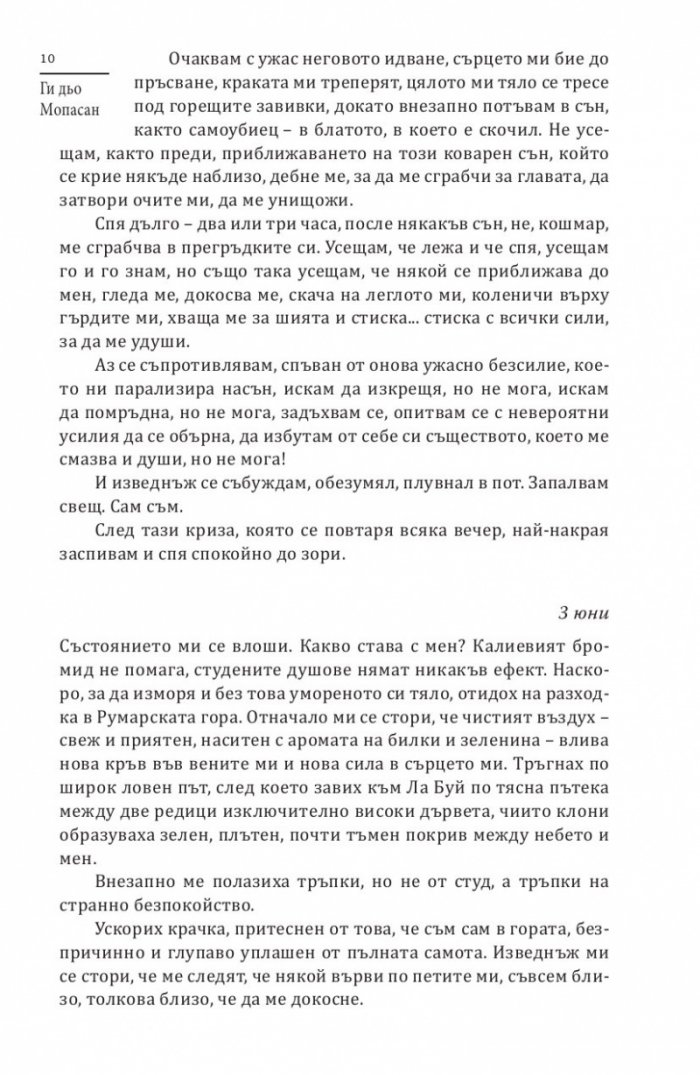 10

Ги дьо Мопасан

Очаквам с ужас неговото идване, сърцето ми бие до пръсване, краката ми треперят, цялото ми тяло се тресе под горещите завивки, докато внезапно потъвам в сън, както самоубиец – в блатото, в което е скочил. Не усещам, както преди, приближаването на този коварен сън, който се крие някъде наблизо, дебне ме, за да ме сграбчи за главата, да затвори очите ми, да ме унищожи.

Спя дълго – два или три часа, после някакъв сън, не, кошмар, ме сграбчва в прегръдките си. Усещам, че лежа и че спя, усещам го и го знам, но също така усещам, че някой се приближава до мен, гледа ме, докосва ме, скача на леглото ми, коленичи върху гърдите ми, хваща ме за шията и стиска... стиска с всички сили, за да ме удуши.

Аз се съпротивлявам, спъван от онова ужасно безсилие, което ни парализира насън, искам да изкрещя, но не мога, искам да помръдна, но не мога, задъхвам се, опитвам се с невероятни усилия да се обърна, да избутам от себе си съществото, което ме смазва и души, но не мога!

И изведнъж се събуждам, обезумял, плувнал в пот. Запалвам свещ. Сам съм.

След тази криза, която се повтаря всяка вечер, най-накрая заспивам и спя спокойно до зори.

3 юни

Състоянието ми се влоши. Какво става с мен? Калиевият бромид не помага, студените душове нямат никакъв ефект. Наскоро, за да изморя и без това умореното си тяло, отидох на разходка в Румарската гора. Отначало ми се стори, че чистият въздух – свеж и приятен, наситен с аромата на билки и зеленина – влива нова кръв във вените ми и нова сила в сърцето ми. Тръгнах по широк ловен път, след което завих към Ла Буй по тясна пътека между две редици изключително високи дървета, чиито клони образуваха зелен, плътен, почти тъмен покрив между небето и мен.

Внезапно ме полазиха тръпки, но не от студ, а тръпки на странно безпокойство.

Ускорих крачка, притеснен от това, че съм сам в гората, безпричинно и глупаво уплашен от пълната самота. Изведнъж ми се стори, че ме следят, че някой върви по петите ми, съвсем близо, толкова близо, че да ме докосне.